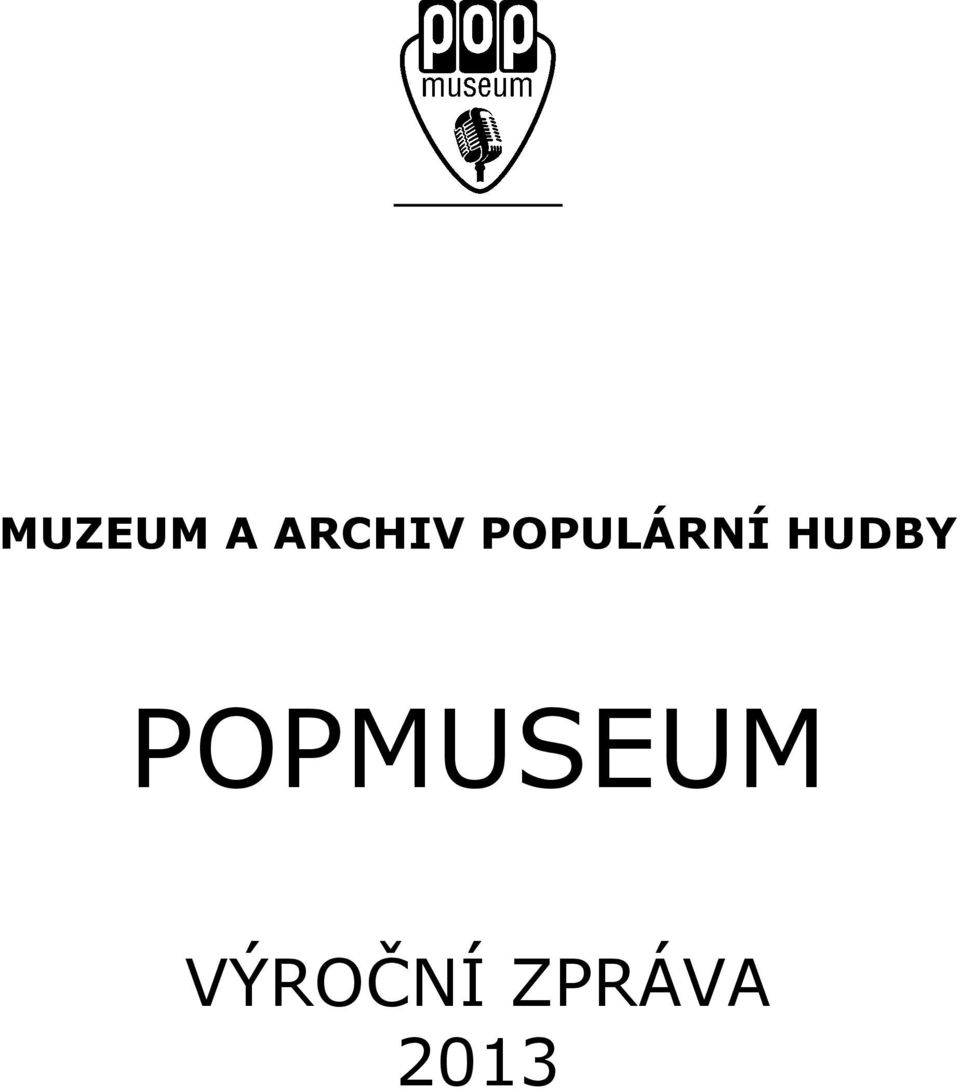 pop
museum

MUZEUM A ARCHIV POPULÁRNÍ HUDBY

POPMUSEUM

VÝROČNÍ ZPRÁVA
2013